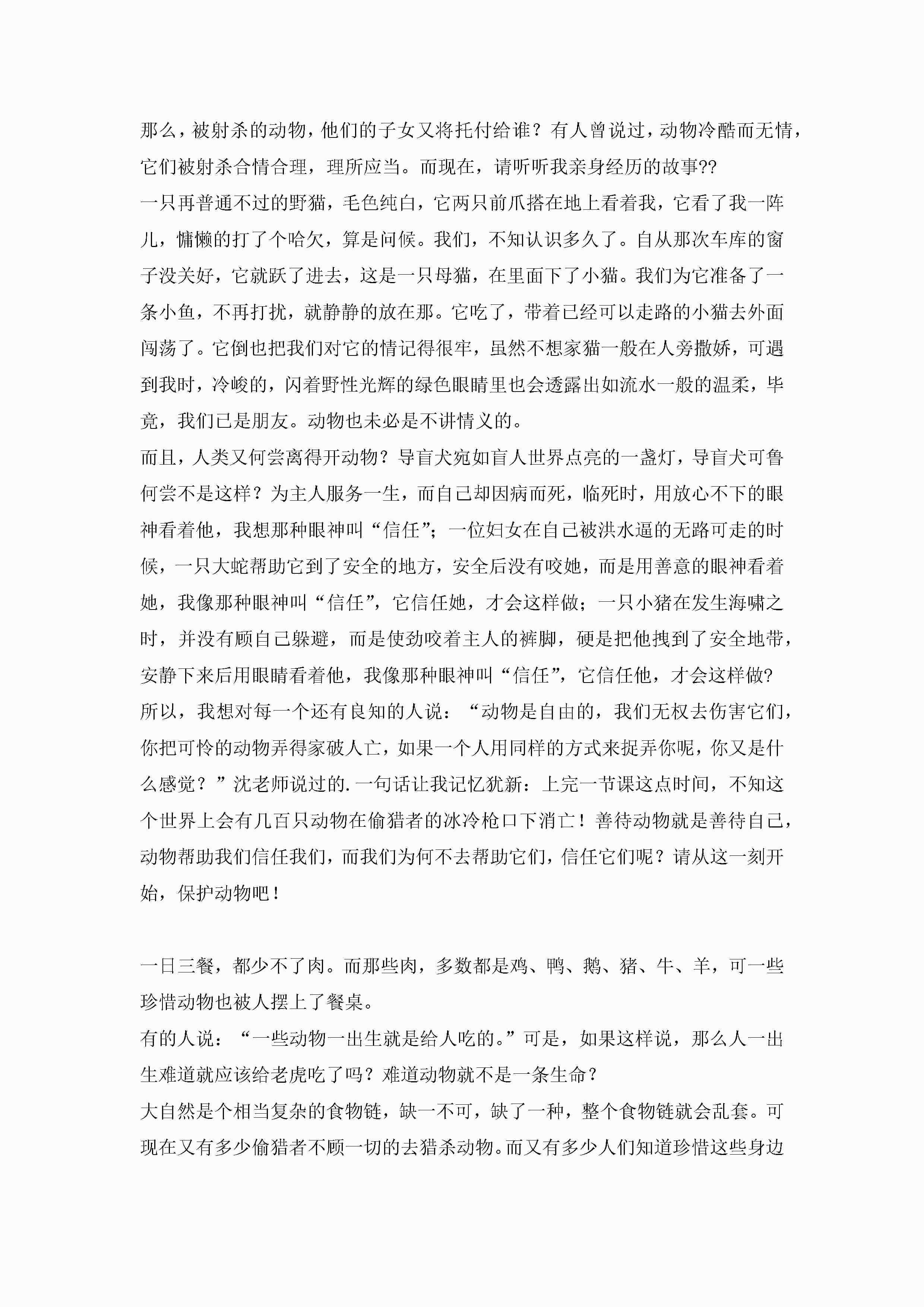 那么，被射杀的动物，他们的子女又将托付给谁？有人曾说过，动物冷酷而无情，它们被射杀合情合理，理所应当。而现在，请听听我亲身经历的故事??
一只再普通不过的野猫，毛色纯白，它两只前爪搭在地上看着我，它看了我一阵儿，慵懒的打了个哈欠，算是问候。我们，不知认识多久了。自从那次车库的窗子没关好，它就跃了进去，这是一只母猫，在里面下了小猫。我们为它准备了一条小鱼，不再打扰，就静静的放在那。它吃了，带着已经可以走路的小猫去外面闯荡了。它倒也把我们对它的情记得很牢，虽然不想家猫一般在人旁撒娇，可遇到我时，冷峻的，闪着野性光辉的绿色眼睛里也会透露出如流水一般的温柔，毕竟，我们已是朋友。动物也未必是不讲情义的。
而且，人类又何尝离得开动物？导盲犬宛如盲人世界点亮的一盏灯，导盲犬可鲁何尝不是这样？为主人服务一生，而自己却因病而死，临死时，用放心不下的眼神看着他，我想那种眼神叫“信任”；一位妇女在自己被洪水逼的无路可走的时候，一只大蛇帮助它到了安全的地方，安全后没有咬她，而是用善意的眼神看着她，我像那种眼神叫“信任”，它信任她，才会这样做；一只小猪在发生海啸之时，并没有顾自己躲避，而是使劲咬着主人的裤脚，硬是把他拽到了安全地带，安静下来后用眼睛看着他，我像那种眼神叫“信任”，它信任他，才会这样做?
所以，我想对每一个还有良知的人说：“动物是自由的，我们无权去伤害它们，你把可怜的动物弄得家破人亡，如果一个人用同样的方式来捉弄你呢，你又是什么感觉？”沈老师说过的.一句话让我记忆犹新：上完一节课这点时间，不知这个世界上会有几百只动物在偷猎者的冰冷枪口下消亡！善待动物就是善待自己，动物帮助我们信任我们，而我们为何不去帮助它们，信任它们呢？请从这一刻开始，保护动物吧！

一日三餐，都少不了肉。而那些肉，多数都是鸡、鸭、鹅、猪、牛、羊，可一些珍惜动物也被人摆上了餐桌。
有的人说：“一些动物一出生就是给人吃的。”可是，如果这样说，那么人一出生难道就应该给老虎吃了吗？难道动物就不是一条生命？
大自然是个相当复杂的食物链，缺一不可，缺了一种，整个食物链就会乱套。可现在又有多少偷猎者不顾一切的去猎杀动物。而又有多少人们知道珍惜这些身边